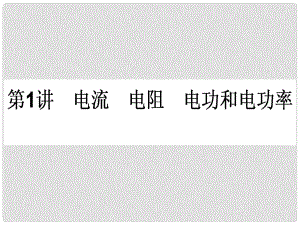 第1讲　电流　电阻　电功和电功率